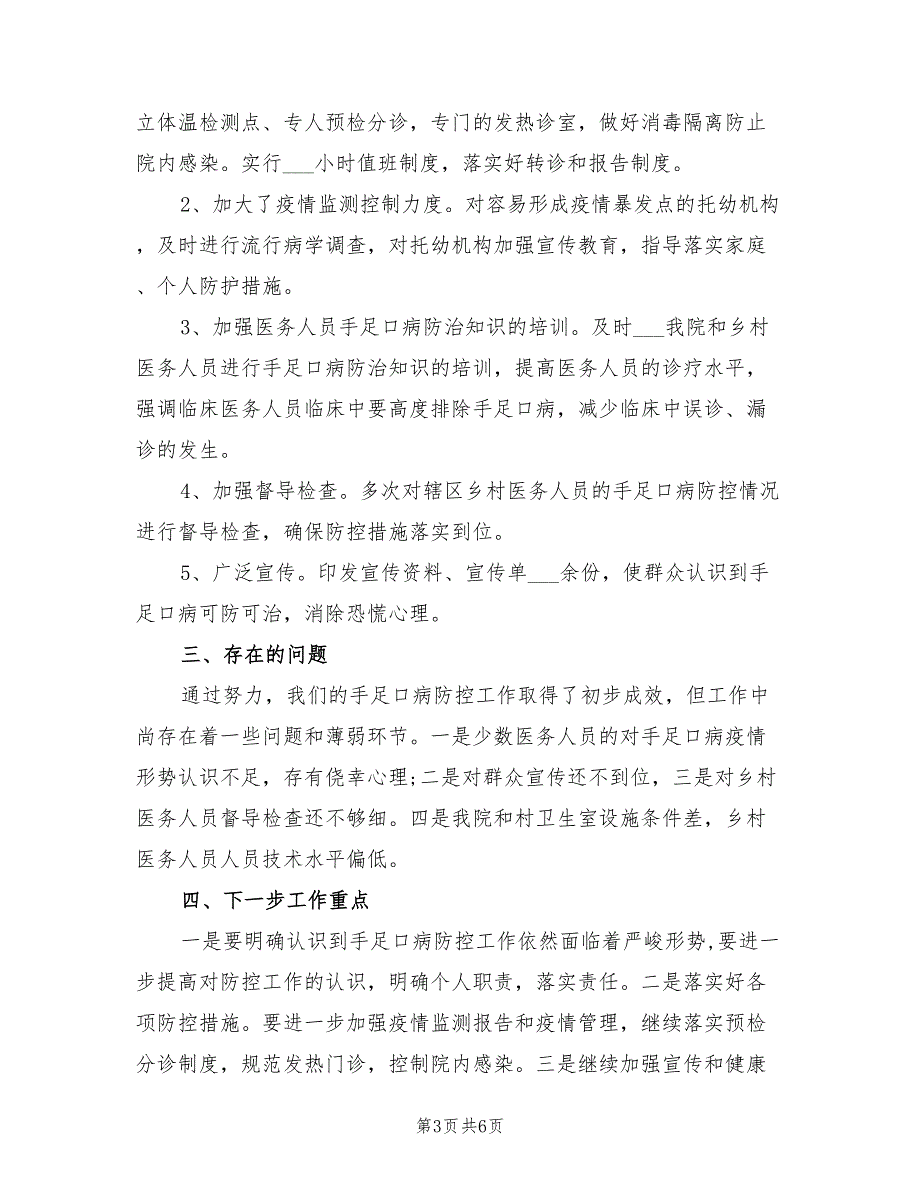 立体温检测点、专人预检分诊，专门的发热诊室，做好消毒隔离防止院内感染。实行___小时值班制度，落实好转诊和报告制度。

2、加大了疫情监测控制力度。对容易形成疫情暴发点的托幼机构，及时进行流行病学调查，对托幼机构加强宣传教育，指导落实家庭、个人防护措施。

3、加强医务人员手足口病防治知识的培训。及时___我院和乡村医务人员进行手足口病防治知识的培训，提高医务人员的诊疗水平，强调临床医务人员临床中要高度排除手足口病，减少临床中误诊、漏诊的发生。

4、加强督导检查。多次对辖区乡村医务人员的手足口病防控情况进行督导检查，确保防控措施落实到位。

5、广泛宣传。印发宣传资料、宣传单___余份，使群众认识到手足口病可防可治，消除恐慌心理。

三、存在的问题

通过努力，我们的手足口病防控工作取得了初步成效，但工作中尚存在着一些问题和薄弱环节。一是少数医务人员的对手足口病疫情形势认识不足，存有侥幸心理;二是对群众宣传还不到位，三是对乡村医务人员督导检查还不够细。四是我院和村卫生室设施条件差，乡村医务人员人员技术水平偏低。

四、下一步工作重点

一是要明确认识到手足口病防控工作依然面临着严峻形势,要进一步提高对防控工作的认识，明确个人职责，落实责任。二是落实好各项防控措施。要进一步加强疫情监测报告和疫情管理，继续落实预检分诊制度，规范发热门诊，控制院内感染。三是继续加强宣传和健康

第3页 共6页